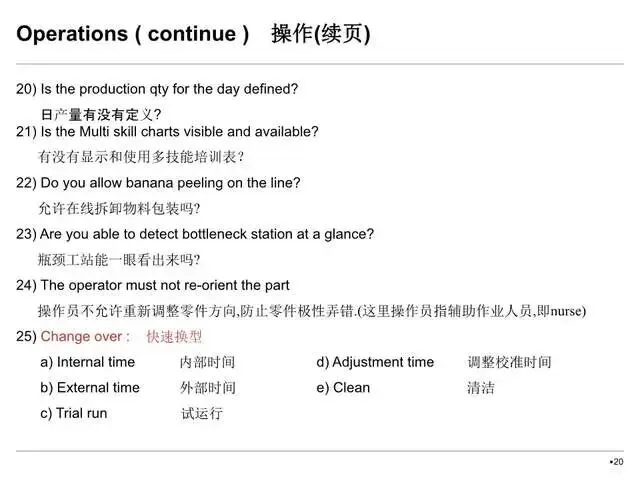 Operations ( continue )　操作(续页)

20) Is the production qty for the day defined?

日产量有没有定义?

21) Is the Multi skill charts visible and available?

有没有显示和使用多技能培训表?

22) Do you allow banana peeling on the line?

允许在线拆卸物料包装吗?

23) Are you able to detect bottleneck station at a glance?

瓶颈工站能一眼看出来吗?

24) The operator must not re-orient the part

操作员不允许重新调整零件方向,防止零件极性弄错.(这里操作员指辅助作业人员,即nurse)

25) Change over :　快速换型

a) Internal time　内部时间

b) External time　外部时间

c) Trial run　试运行

d) Adjustment time　调整校准时间

e) Clean　清洁

•20